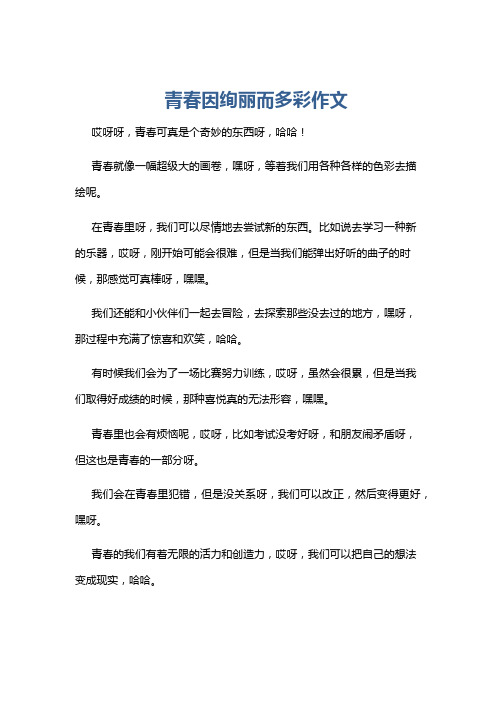 青春因绚丽而多彩作文

哎呀呀，青春可真是个奇妙的东西呀，哈哈！

青春就像一幅超级大的画卷，嘿呀，等着我们用各种各样的色彩去描绘呢。

在青春里呀，我们可以尽情地去尝试新的东西。比如说去学习一种新的乐器，哎呀，刚开始可能会很难，但是当我们能弹出好听的曲子的时候，那感觉可真棒呀，嘿嘿。

我们还能和小伙伴们一起去冒险，去探索那些没去过的地方，嘿呀，那过程中充满了惊喜和欢笑，哈哈。

有时候我们会为了一场比赛努力训练，哎呀，虽然会很累，但是当我们取得好成绩的时候，那种喜悦真的无法形容，嘿嘿。

青春里也会有烦恼呢，哎呀，比如考试没考好呀，和朋友闹矛盾呀，但这也是青春的一部分呀。

我们会在青春里犯错，但是没关系呀，我们可以改正，然后变得更好，嘿呀。

青春的我们有着无限的活力和创造力，哎呀，我们可以把自己的想法变成现实，哈哈。